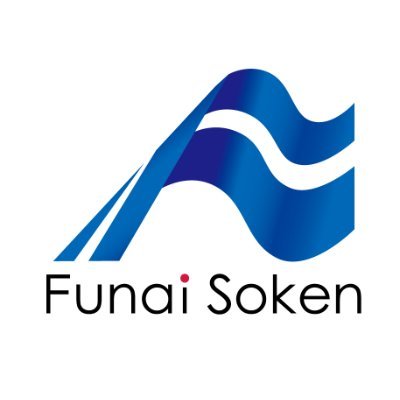 Funai Soken